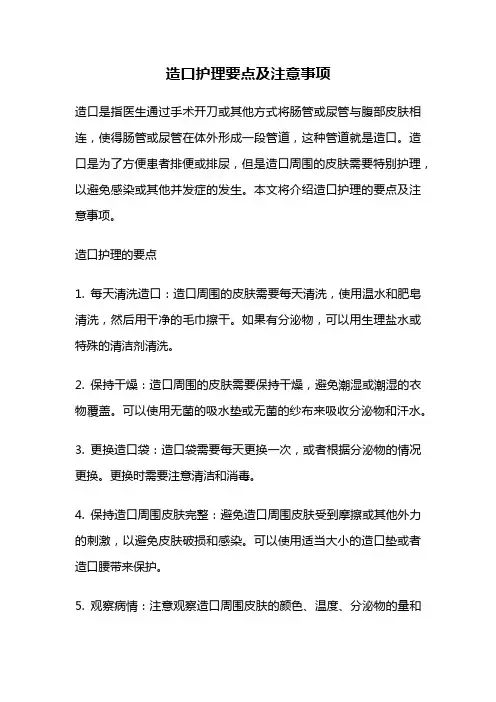 造口护理要点及注意事项

造口是指医生通过手术开刀或其他方式将肠管或尿管与腹部皮肤相连，使得肠管或尿管在体外形成一段管道，这种管道就是造口。造口是为了方便患者排便或排尿，但是造口周围的皮肤需要特别护理，以避免感染或其他并发症的发生。本文将介绍造口护理的要点及注意事项。

造口护理的要点

1. 每天清洗造口：造口周围的皮肤需要每天清洗，使用温水和肥皂清洗，然后用干净的毛巾擦干。如果有分泌物，可以用生理盐水或特殊的清洁剂清洗。

2. 保持干燥：造口周围的皮肤需要保持干燥，避免潮湿或潮湿的衣物覆盖。可以使用无菌的吸水垫或无菌的纱布来吸收分泌物和汗水。

3. 更换造口袋：造口袋需要每天更换一次，或者根据分泌物的情况更换。更换时需要注意清洁和消毒。

4. 保持造口周围皮肤完整：避免造口周围皮肤受到摩擦或其他外力的刺激，以避免皮肤破损和感染。可以使用适当大小的造口垫或者造口腰带来保护。

5. 观察病情：注意观察造口周围皮肤的颜色、温度、分泌物的量和